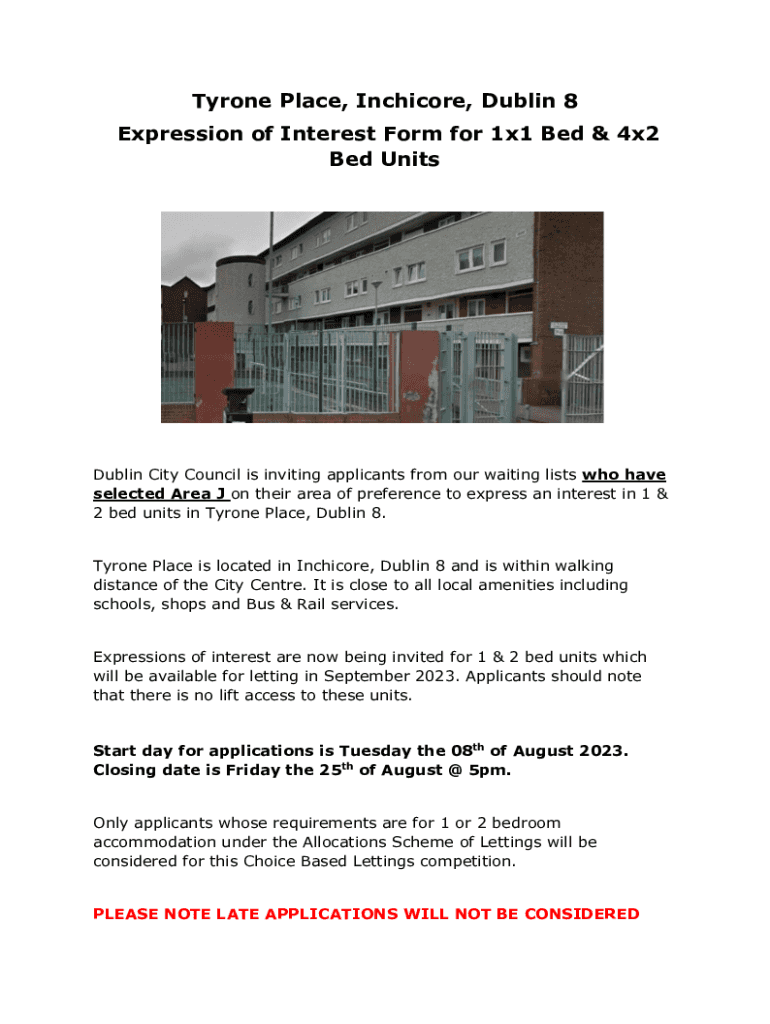 Tyrone Place, Inchicore, Dublin 8

Expression of Interest Form for 1x1 Bed & 4x2 Bed Units

Dublin City Council is inviting applicants from our waiting lists who have selected Area J on their area of preference to express an interest in 1 & 2 bed units in Tyrone Place, Dublin 8.

Tyrone Place is located in Inchicore, Dublin 8 and is within walking distance of the City Centre. It is close to all local amenities including schools, shops and Bus & Rail services.

Expressions of interest are now being invited for 1 & 2 bed units which will be available for letting in September 2023. Applicants should note that there is no lift access to these units.

Start day for applications is Tuesday the 08$^{th}$ of August 2023. Closing date is Friday the 25$^{th}$ of August @ 5pm.

Only applicants whose requirements are for 1 or 2 bedroom accommodation under the Allocations Scheme of Lettings will be considered for this Choice Based Lettings competition.

PLEASE NOTE LATE APPLICATIONS WILL NOT BE CONSIDERED